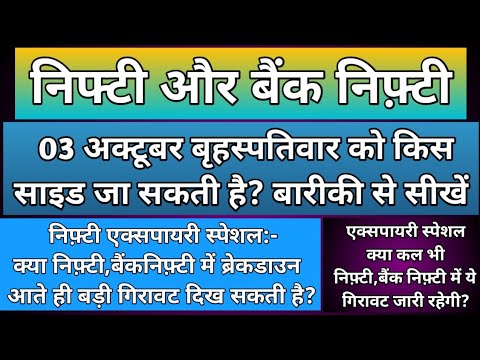 निफ्टी और बैंक निफ़्टी

03 अक्टूबर बृहस्पतिवार को किस साइड जा सकती है? बारीकी से सीखें

निफ़्टी एक्सपायरी स्पेशल:-
क्या निफ़्टी,बैंकनिफ़्टी में ब्रेकडाउन आते ही बड़ी गिरावट दिख सकती है?

एक्सपायरी स्पेशल
क्या कल भी निफ़्टी,बैंक निफ़्टी में ये गिरावट जारी रहेगी?